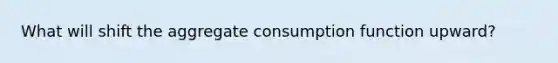 What will shift the aggregate consumption function upward?